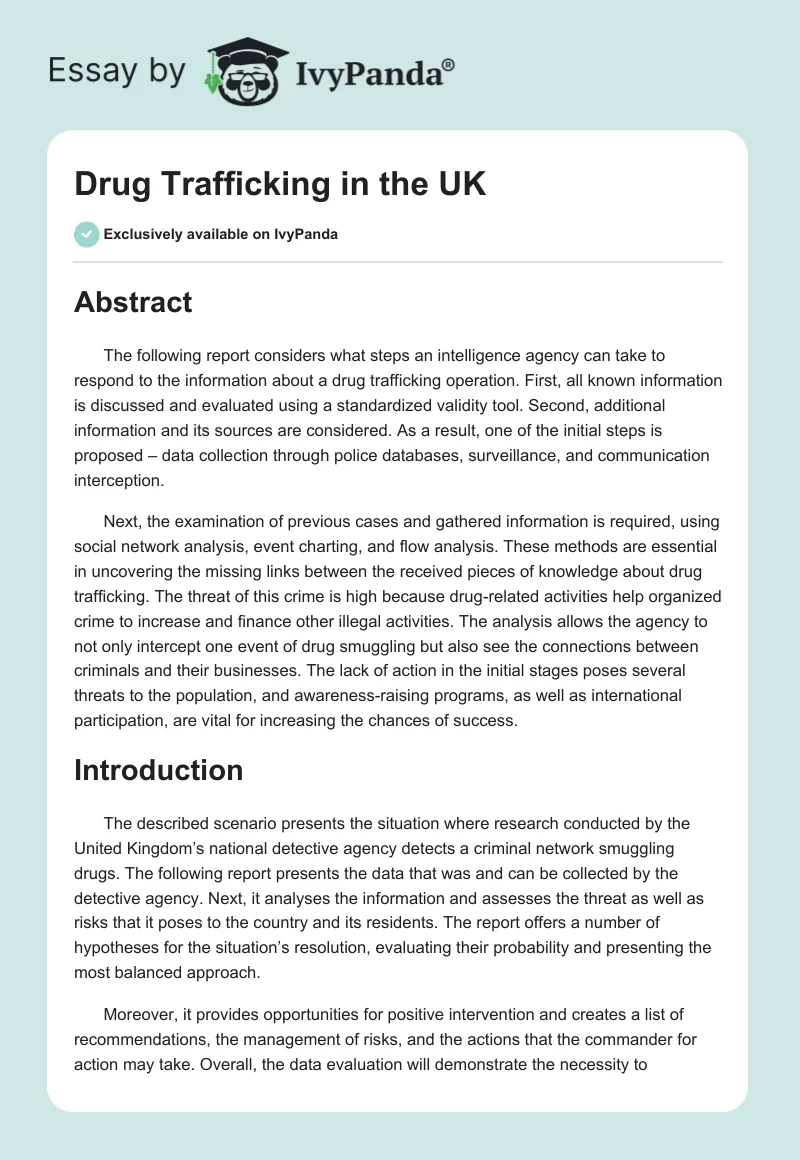 Essay by IvyPanda®

Drug Trafficking in the UK

Exclusively available on IvyPanda

Abstract

The following report considers what steps an intelligence agency can take to respond to the information about a drug trafficking operation. First, all known information is discussed and evaluated using a standardized validity tool. Second, additional information and its sources are considered. As a result, one of the initial steps is proposed – data collection through police databases, surveillance, and communication interception.

Next, the examination of previous cases and gathered information is required, using social network analysis, event charting, and flow analysis. These methods are essential in uncovering the missing links between the received pieces of knowledge about drug trafficking. The threat of this crime is high because drug-related activities help organized crime to increase and finance other illegal activities. The analysis allows the agency to not only intercept one event of drug smuggling but also see the connections between criminals and their businesses. The lack of action in the initial stages poses several threats to the population, and awareness-raising programs, as well as international participation, are vital for increasing the chances of success.

Introduction

The described scenario presents the situation where research conducted by the United Kingdom's national detective agency detects a criminal network smuggling drugs. The following report presents the data that was and can be collected by the detective agency. Next, it analyses the information and assesses the threat as well as risks that it poses to the country and its residents. The report offers a number of hypotheses for the situation's resolution, evaluating their probability and presenting the most balanced approach.

Moreover, it provides opportunities for positive intervention and creates a list of recommendations, the management of risks, and the actions that the commander for action may take. Overall, the data evaluation will demonstrate the necessity to